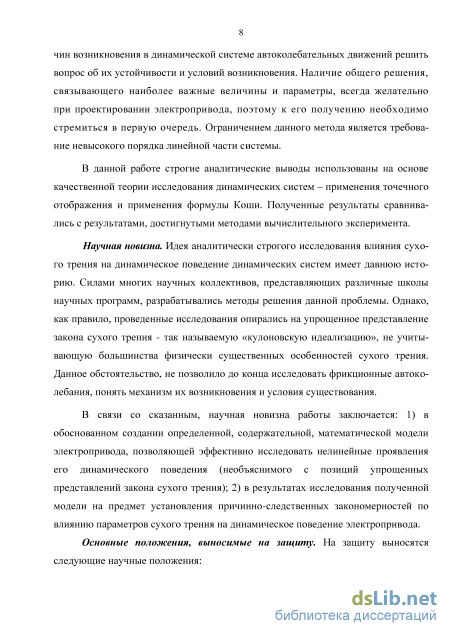 8

чин возникновения в динамической системе автоколебательных движений решить вопрос об их устойчивости и условий возникновения. Наличие общего решения, связывающего наиболее важные величины и параметры, всегда желательно при проектировании электропривода, поэтому к его получению необходимо стремиться в первую очередь. Ограничением данного метода является требование невысокого порядка линейной части системы.

В данной работе строгие аналитические выводы использованы на основе качественной теории исследования динамических систем – применения точечного отображения и применения формулы Коши. Полученные результаты сравнивались с результатами, достигнутыми методами вычислительного эксперимента.

Научная новизна. Идея аналитически строгого исследования влияния сухого трения на динамическое поведение динамических систем имеет давнюю историю. Силами многих научных коллективов, представляющих различные школы научных программ, разрабатывались методы решения данной проблемы. Однако, как правило, проведенные исследования опирались на упрощенное представление закона сухого трения - так называемую «кулоновскую идеализацию», не учитывающую большинства физически существенных особенностей сухого трения. Данное обстоятельство, не позволило до конца исследовать фрикционные автоколебания, понять механизм их возникновения и условия существования.

В связи со сказанным, научная новизна работы заключается: 1) в обоснованном создании определенной, содержательной, математической модели электропривода, позволяющей эффективно исследовать нелинейные проявления его динамического поведения (необъяснимого с позиций упрощенных представлений закона сухого трения); 2) в результатах исследования полученной модели на предмет установления причинно-следственных закономерностей по влиянию параметров сухого трения на динамическое поведение электропривода.

Основные положения, выносимые на защиту. На защиту выносятся следующие научные положения:

dsLib.net
библиотека диссертаций